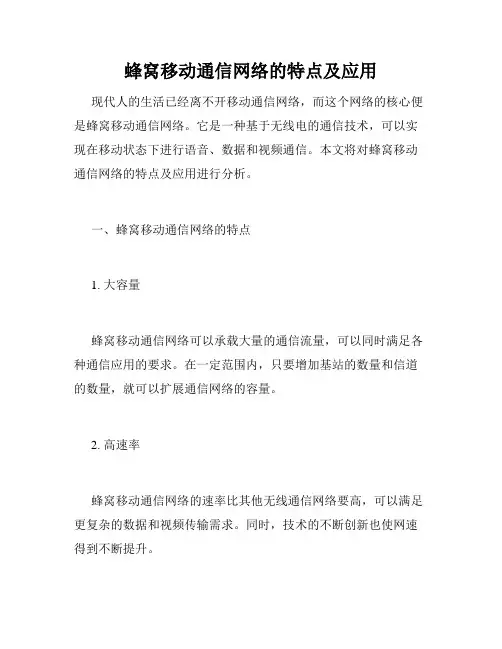 蜂窝移动通信网络的特点及应用

现代人的生活已经离不开移动通信网络，而这个网络的核心便是蜂窝移动通信网络。它是一种基于无线电的通信技术，可以实现在移动状态下进行语音、数据和视频通信。本文将对蜂窝移动通信网络的特点及应用进行分析。

一、蜂窝移动通信网络的特点

1. 大容量

蜂窝移动通信网络可以承载大量的通信流量，可以同时满足各种通信应用的要求。在一定范围内，只要增加基站的数量和信道的数量，就可以扩展通信网络的容量。

2. 高速率

蜂窝移动通信网络的速率比其他无线通信网络要高，可以满足更复杂的数据和视频传输需求。同时，技术的不断创新也使网速得到不断提升。